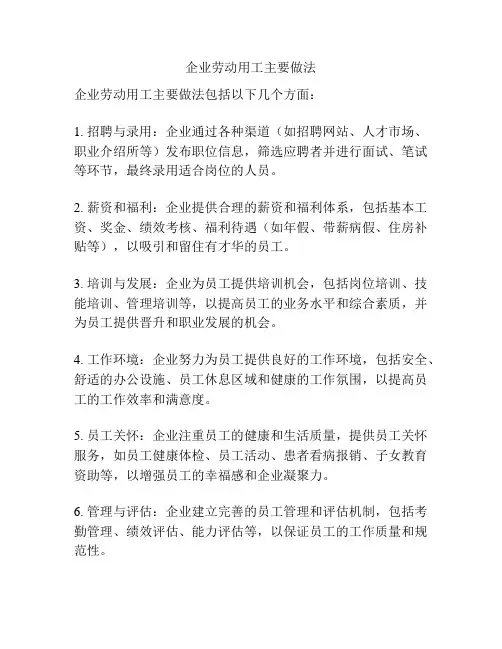 企业劳动用工主要做法

企业劳动用工主要做法包括以下几个方面：

1. 招聘与录用：企业通过各种渠道（如招聘网站、人才市场、职业介绍所等）发布职位信息，筛选应聘者并进行面试、笔试等环节，最终录用适合岗位的人员。

2. 薪资和福利：企业提供合理的薪资和福利体系，包括基本工资、奖金、绩效考核、福利待遇（如年假、带薪病假、住房补贴等），以吸引和留住有才华的员工。

3. 培训与发展：企业为员工提供培训机会，包括岗位培训、技能培训、管理培训等，以提高员工的业务水平和综合素质，并为员工提供晋升和职业发展的机会。

4. 工作环境：企业努力为员工提供良好的工作环境，包括安全、舒适的办公设施、员工休息区域和健康的工作氛围，以提高员工的工作效率和满意度。

5. 员工关怀：企业注重员工的健康和生活质量，提供员工关怀服务，如员工健康体检、员工活动、患者看病报销、子女教育资助等，以增强员工的幸福感和企业凝聚力。

6. 管理与评估：企业建立完善的员工管理和评估机制，包括考勤管理、绩效评估、能力评估等，以保证员工的工作质量和规范性。